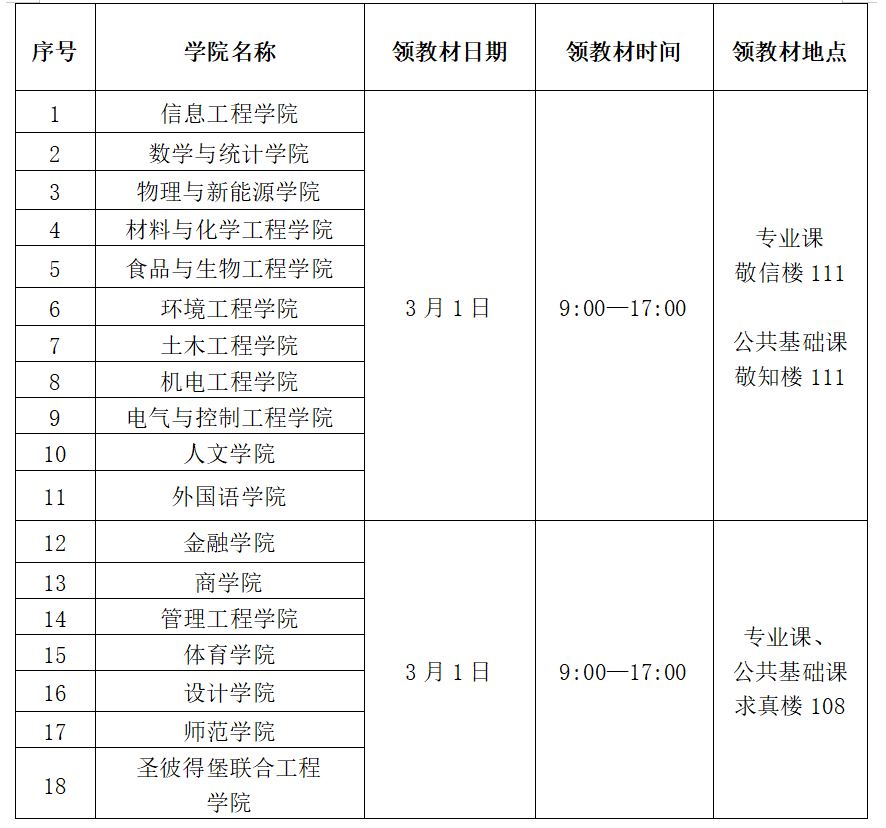 | 序号 | 学院名称 | 领教材日期 | 领教材时间 | 领教材地点 |
|---|---|---|---|---|
| 1 | 信息工程学院 | 3月1日 | 9:00—17:00 | 专业课 敬信楼 111 公共基础课 敬知楼 111 |
| 2 | 数学与统计学院 | | | |
| 3 | 物理与新能源学院 | | | |
| 4 | 材料与化学工程学院 | | | |
| 5 | 食品与生物工程学院 | | | |
| 6 | 环境工程学院 | | | |
| 7 | 土木工程学院 | | | |
| 8 | 机电工程学院 | | | |
| 9 | 电气与控制工程学院 | | | |
| 10 | 人文学院 | | | |
| 11 | 外国语学院 | | | |
| 12 | 金融学院 | 3月1日 | 9:00—17:00 | 专业课、公共基础课 求真楼 108 |
| 13 | 商学院 | | | |
| 14 | 管理工程学院 | | | |
| 15 | 体育学院 | | | |
| 16 | 设计学院 | | | |
| 17 | 师范学院 | | | |
| 18 | 圣彼得堡联合工程学院 | | | |